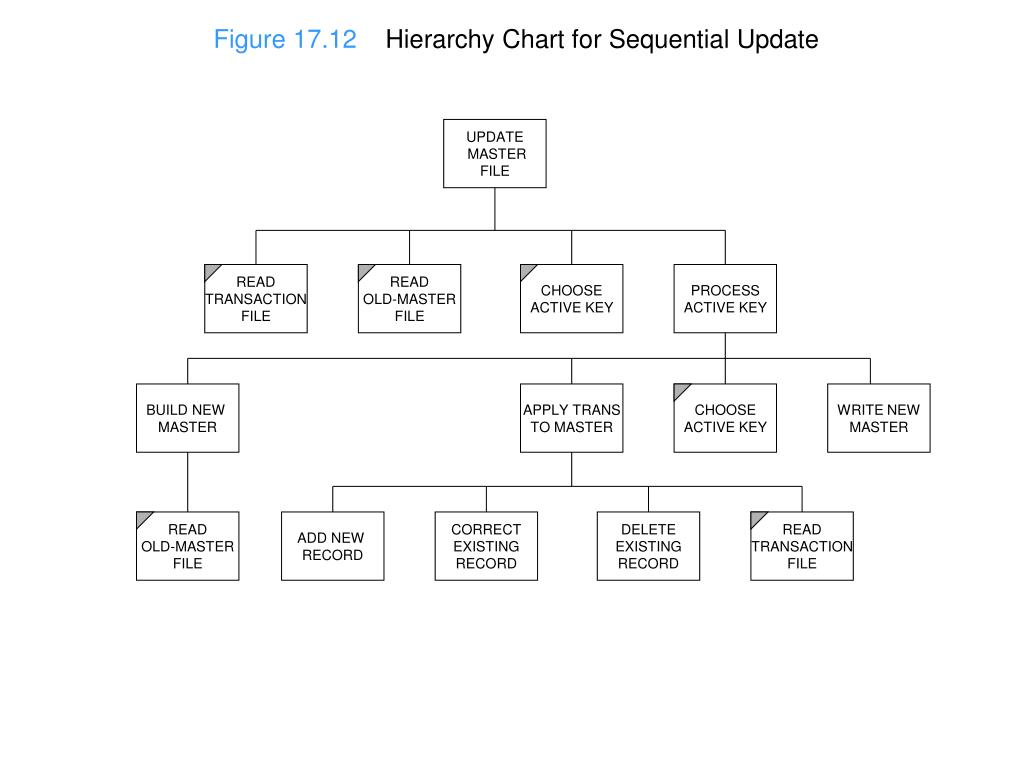 Figure 17.12 Hierarchy Chart for Sequential Update

UPDATE MASTER FILE

READ TRANSACTION FILE

READ OLD-MASTER FILE

CHOOSE ACTIVE KEY

PROCESS ACTIVE KEY

BUILD NEW MASTER

APPLY TRANS TO MASTER

CHOOSE ACTIVE KEY

WRITE NEW MASTER

READ OLD-MASTER FILE

ADD NEW RECORD

CORRECT EXISTING RECORD

DELETE EXISTING RECORD

READ TRANSACTION FILE